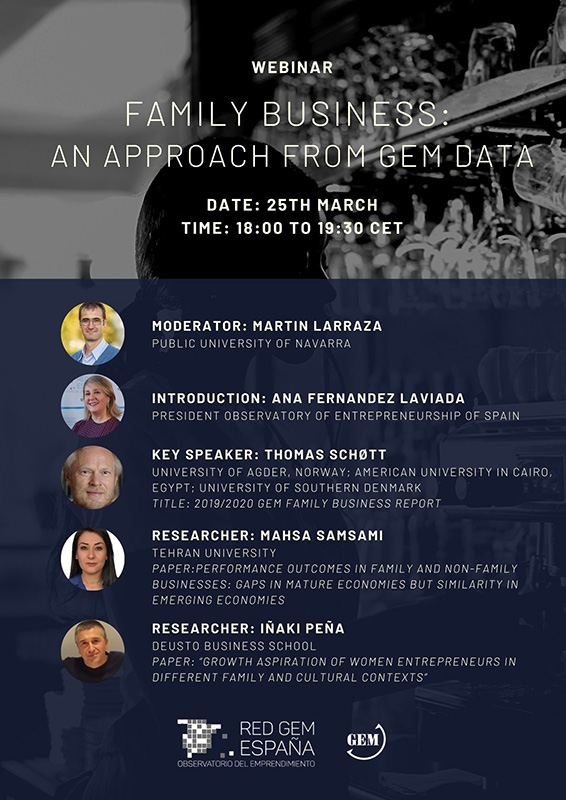 WEBINAR

FAMILY BUSINESS:
AN APPROACH FROM GEM DATA

DATE: 25TH MARCH
TIME: 18:00 TO 19:30 CET

MODERATOR: MARTIN LARRAZA
PUBLIC UNIVERSITY OF NAVARRA

INTRODUCTION: ANA FERNANDEZ LAVIADA
PRESIDENT OBSERVATORY OF ENTREPRENEURSHIP OF SPAIN

KEY SPEAKER: THOMAS SCHØTT
UNIVERSITY OF AGDER, NORWAY; AMERICAN UNIVERSITY IN CAIRO, EGYPT; UNIVERSITY OF SOUTHERN DENMARK
TITLE: 2019/2020 GEM FAMILY BUSINESS REPORT

RESEARCHER: MAHSA SAMSAMI
TEHRAN UNIVERSITY
PAPER:PERFORMANCE OUTCOMES IN FAMILY AND NON-FAMILY BUSINESSES: GAPS IN MATURE ECONOMIES BUT SIMILARITY IN EMERGING ECONOMIES

RESEARCHER: IÑAKI PEÑA
DEUSTO BUSINESS SCHOOL
PAPER: "GROWTH ASPIRATION OF WOMEN ENTREPRENEURS IN DIFFERENT FAMILY AND CULTURAL CONTEXTS"

RED GEM
ESPAÑA
OBSERVATORIO DEL EMPRENDIMIENTO

GEM